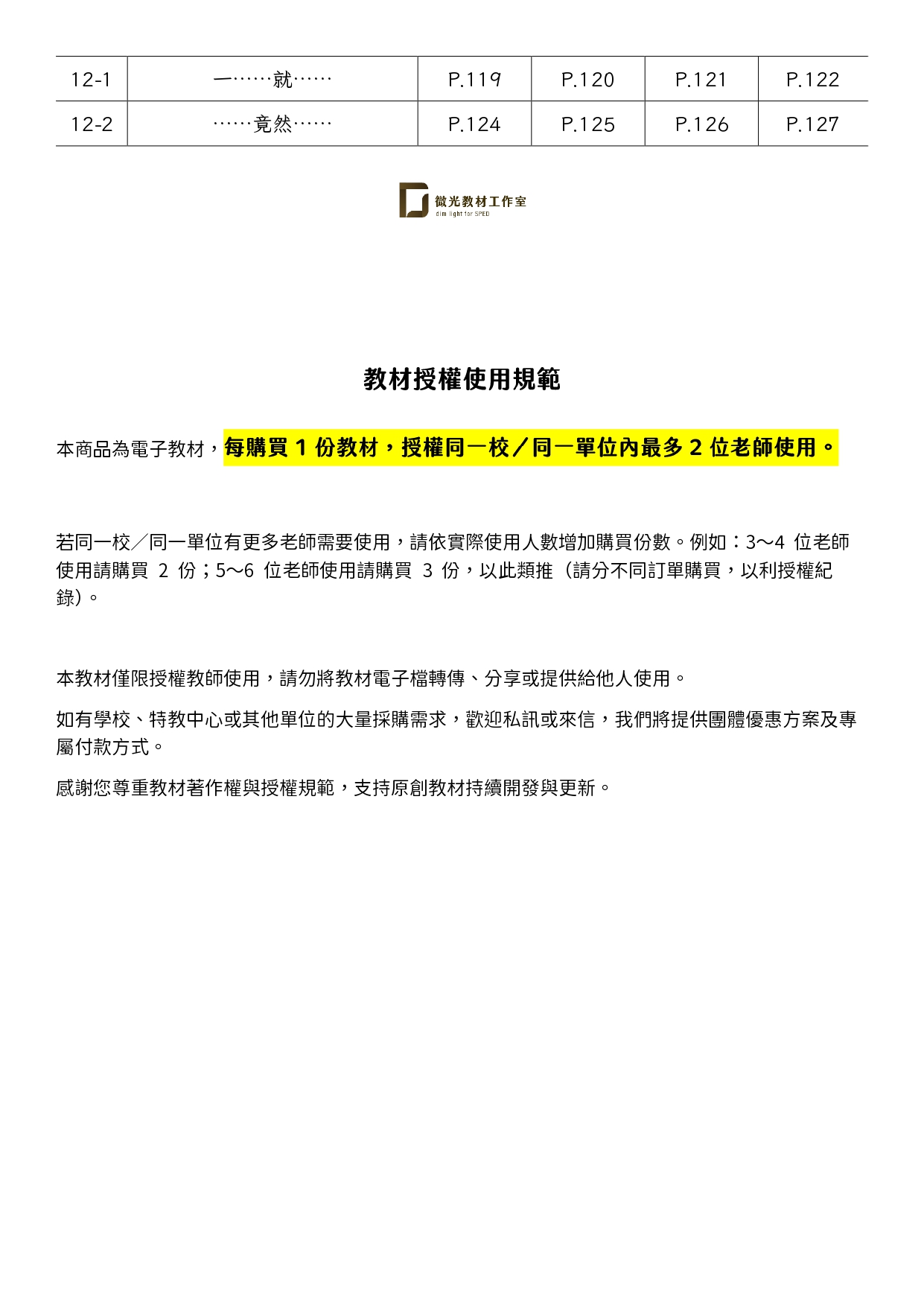 | 12-1 | 一……就…… | P.119 | P.120 | P.121 | P.122 |
|---|---|---|---|---|---|
| 12-2 | ……竟然…… | P.124 | P.125 | P.126 | P.127 |

微光教材工作室
dim light for SPED

教材授權使用規範

本商品為電子教材，每購買 1 份教材，授權同一校／同一單位內最多 2 位老師使用。

若同一校／同一單位有更多老師需要使用，請依實際使用人數增加購買份數。例如：3～4 位老師使用請購買 2 份；5～6 位老師使用請購買 3 份，以此類推（請分不同訂單購買，以利授權紀錄）。

本教材僅限授權教師使用，請勿將教材電子檔轉傳、分享或提供給他人使用。

如有學校、特教中心或其他單位的大量採購需求，歡迎私訊或來信，我們將提供團體優惠方案及專屬付款方式。

感謝您尊重教材著作權與授權規範，支持原創教材持續開發與更新。